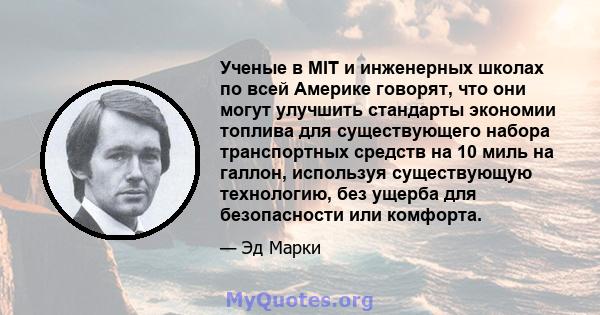 Ученые в MIT и инженерных школах по всей Америке говорят, что они могут улучшить стандарты экономии топлива для существующего набора транспортных средств на 10 миль на галлон, используя существующую технологию, без ущерба для безопасности или комфорта.

— Эд Марки

MyQuotes.org